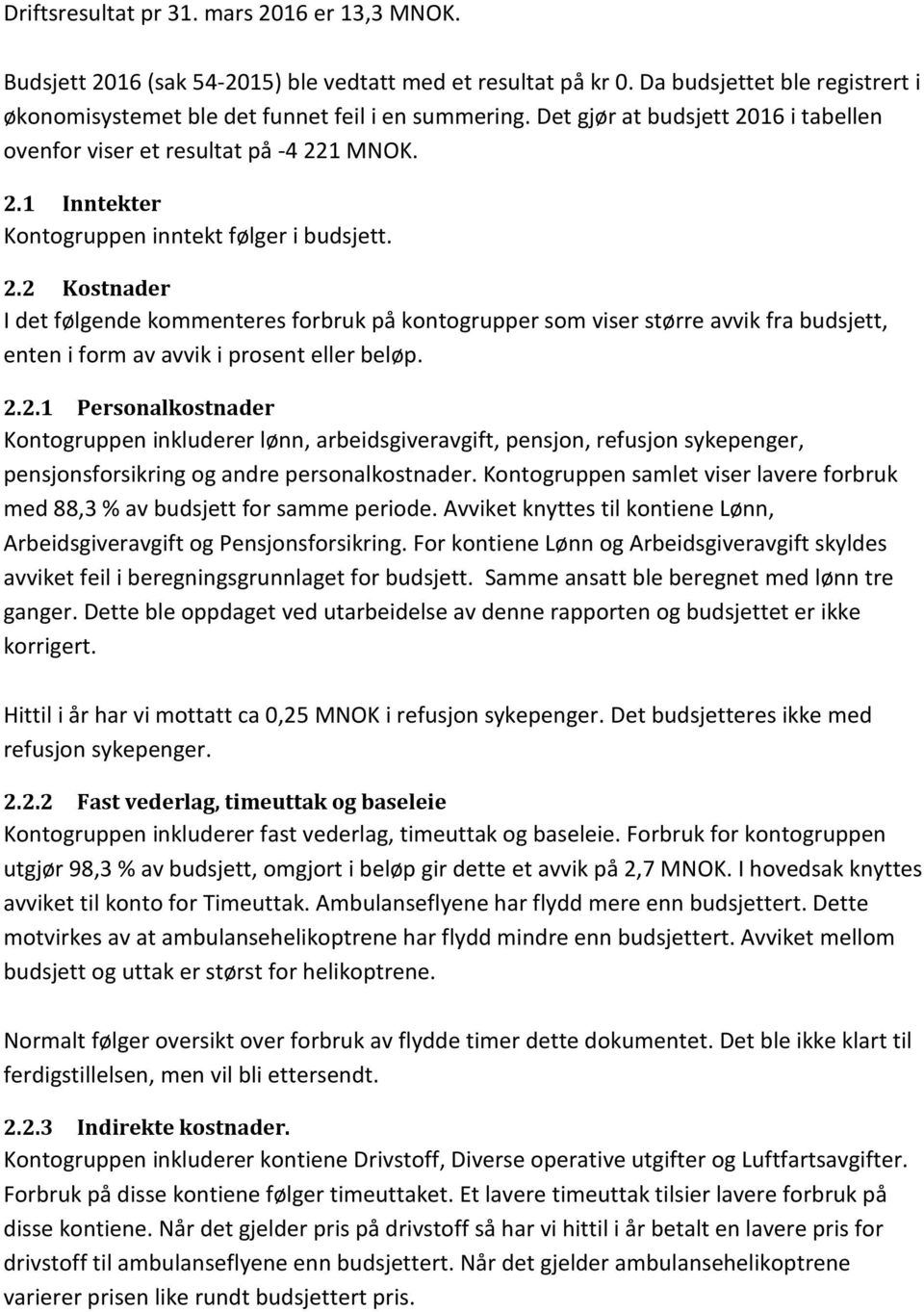 Driftsresultat pr 31. mars 2016 er 13,3 MNOK.

Budsjett 2016 (sak 54-2015) ble vedtatt med et resultat på kr 0. Da budsjettet ble registrert i økonomisystemet ble det funnet feil i en summering. Det gjør at budsjett 2016 i tabellen ovenfor viser et resultat på -4 221 MNOK.

2.1 Inntekter
Kontogruppen inntekt følger i budsjett.

2.2 Kostnader
I det følgende kommenteres forbruk på kontogrupper som viser større avvik fra budsjett, enten i form av avvik i prosent eller beløp.

2.2.1 Personalkostnader
Kontogruppen inkluderer lønn, arbeidsgiveravgift, pensjon, refusjon sykepenger, pensjonsforsikring og andre personalkostnader. Kontogruppen samlet viser lavere forbruk med 88,3 % av budsjett for samme periode. Avviket knyttes til kontiene Lønn, Arbeidsgiveravgift og Pensjonsforsikring. For kontiene Lønn og Arbeidsgiveravgift skyldes avviket feil i beregningsgrunnlaget for budsjett. Samme ansatt ble beregnet med lønn tre ganger. Dette ble oppdaget ved utarbeidelse av denne rapporten og budsjettet er ikke korrigert.

Hittil i år har vi mottatt ca 0,25 MNOK i refusjon sykepenger. Det budsjetteres ikke med refusjon sykepenger.

2.2.2 Fast vederlag, timeuttak og baseleie
Kontogruppen inkluderer fast vederlag, timeuttak og baseleie. Forbruk for kontogruppen utgjør 98,3 % av budsjett, omgjort i beløp gir dette et avvik på 2,7 MNOK. I hovedsak knyttes avviket til konto for Timeuttak. Ambulanseflyene har flydd mere enn budsjettert. Dette motvirkes av at ambulansehelikoptrene har flydd mindre enn budsjettert. Avviket mellom budsjett og uttak er størst for helikoptrene.

Normalt følger oversikt over forbruk av flydde timer dette dokumentet. Det ble ikke klart til ferdigstillelsen, men vil bli ettersendt.

2.2.3 Indirekte kostnader.
Kontogruppen inkluderer kontiene Drivstoff, Diverse operative utgifter og Luftfartsavgifter. Forbruk på disse kontiene følger timeuttaket. Et lavere timeuttak tilsier lavere forbruk på disse kontiene. Når det gjelder pris på drivstoff så har vi hittil i år betalt en lavere pris for drivstoff til ambulanseflyene enn budsjettert. Når det gjelder ambulansehelikoptrene varierer prisen like rundt budsjettert pris.